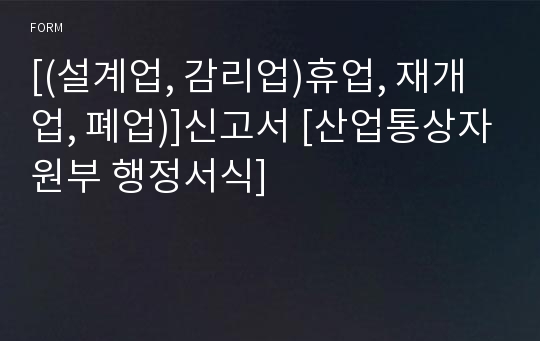 FORM

[(설계업, 감리업)휴업, 재개업, 폐업)]신고서 [산업통상자원부 행정서식]